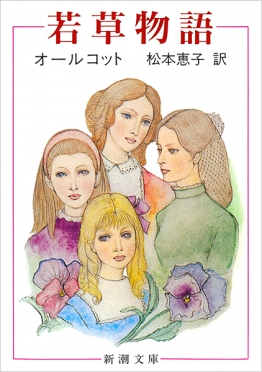 若草物語

オールコット　松本恵子 訳

新潮文庫